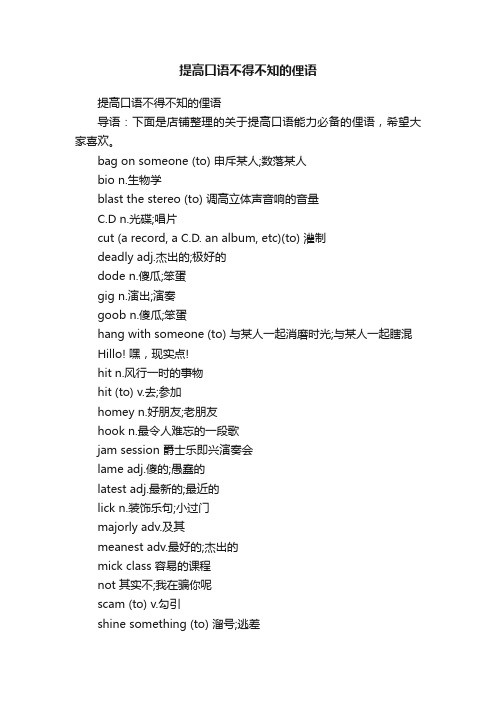 提高口语不得不知的俚语

提高口语不得不知的俚语

导语：下面是店铺整理的关于提高口语能力必备的俚语，希望大家喜欢。

bag on someone (to) 申斥某人;数落某人

bio n.生物学

blast the stereo (to) 调高立体声音响的音量

C.D n.光碟;唱片

cut (a record, a C.D. an album, etc)(to) 灌制

deadly adj.杰出的;极好的

dode n.傻瓜;笨蛋

gig n.演出;演奏

goob n.傻瓜;笨蛋

hang with someone (to) 与某人一起消磨时光;与某人一起瞎混

Hillo! 嘿，现实点!

hit n.风行一时的事物

hit (to) v.去;参加

homey n.好朋友;老朋友

hook n.最令人难忘的一段歌

jam session 爵士乐即兴演奏会

lame adj.傻的;愚蠢的

latest adj.最新的;最近的

lick n.装饰乐句;小过门

majorly adv.及其

meanest adv.最好的;杰出的

mick class 容易的课程

not 其实不;我在骗你呢

scam (to) v.勾引

shine something (to) 溜号;逃差